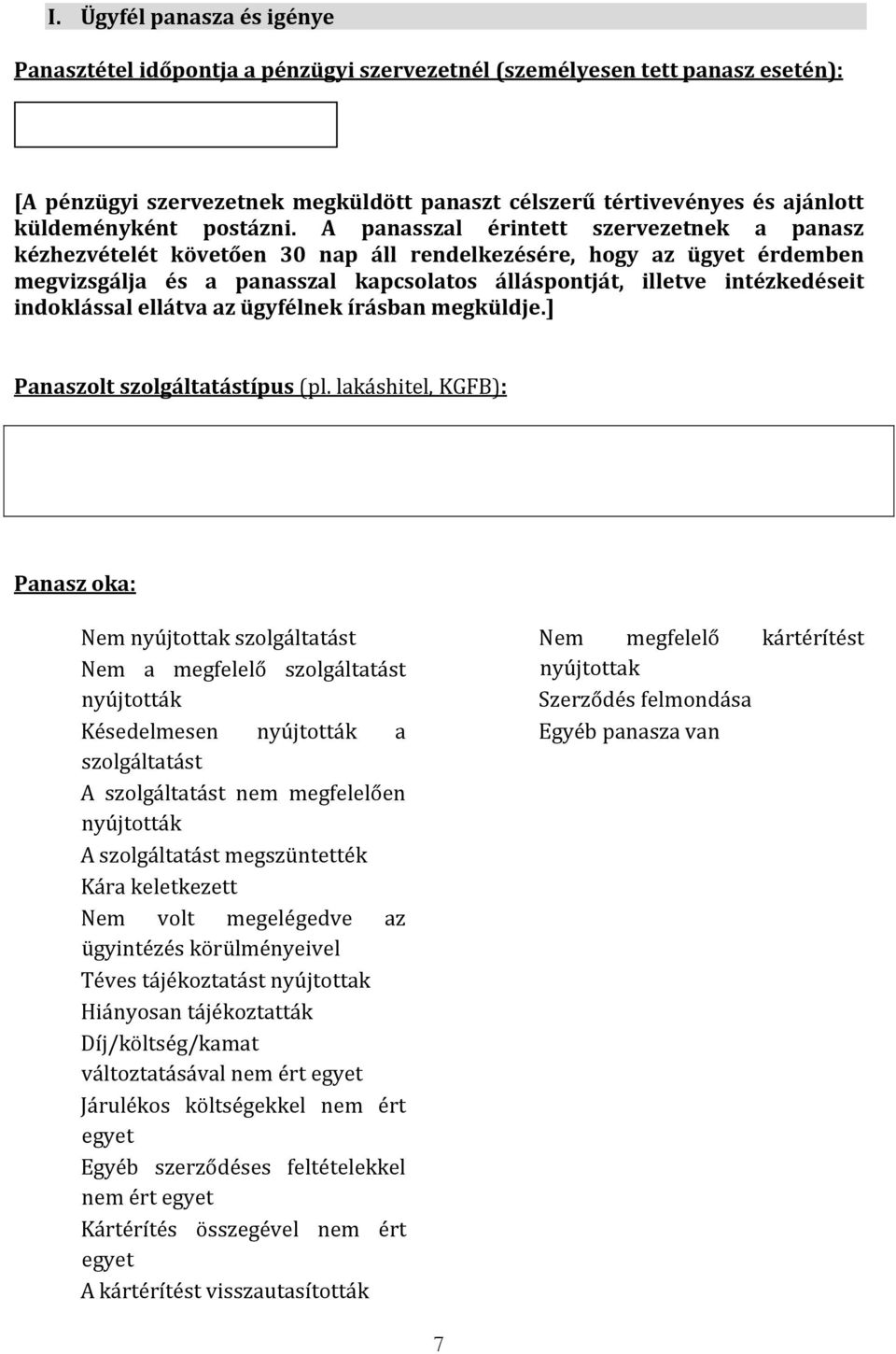 I. Ügyfél panasza és igénye

Panasztétel időpontja a pénzügyi szervezetnél (személyesen tett panasz esetén):

[A pénzügyi szervezetnek megküldött panaszt célszerű tértivevényes és ajánlott küldeményként postázni. A panasszal érintett szervezetnek a panasz kézhezvételét követően 30 nap áll rendelkezésére, hogy az ügyet érdemben megvizsgálja és a panasszal kapcsolatos álláspontját, illetve intézkedéseit indoklással ellátva az ügyfélnek írásban megküldje.]

Panaszolt szolgáltatástípus (pl. lakáshitel, KGFB):

Panasz oka:

Nem nyújtottak szolgáltatást
Nem a megfelelő szolgáltatást nyújtották
Késedelmesen nyújtották a szolgáltatást
A szolgáltatást nem megfelelően nyújtották
A szolgáltatást megszüntették
Kára keletkezett
Nem volt megelégedve az ügyintézés körülményeivel
Téves tájékoztatást nyújtottak
Hiányosan tájékoztatták
Díj/költség/kamat változtatásával nem ért egyet
Járulékos költségekkel nem ért egyet
Egyéb szerződéses feltételekkel nem ért egyet
Kártérítés összegével nem ért egyet
A kártérítést visszautasították

Nem megfelelő kártérítést nyújtottak
Szerződés felmondása
Egyéb panasza van

7